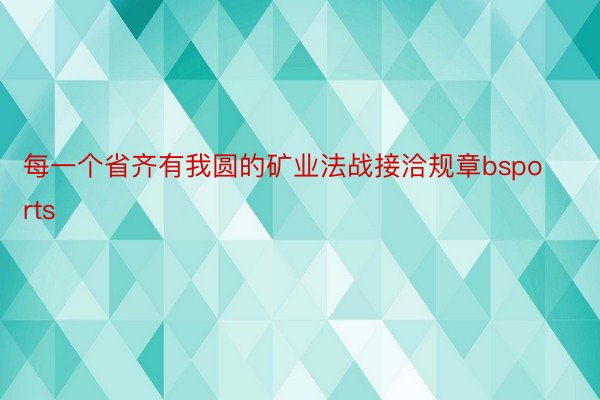 每一个省齐有我圆的矿业法战接洽规章bsports